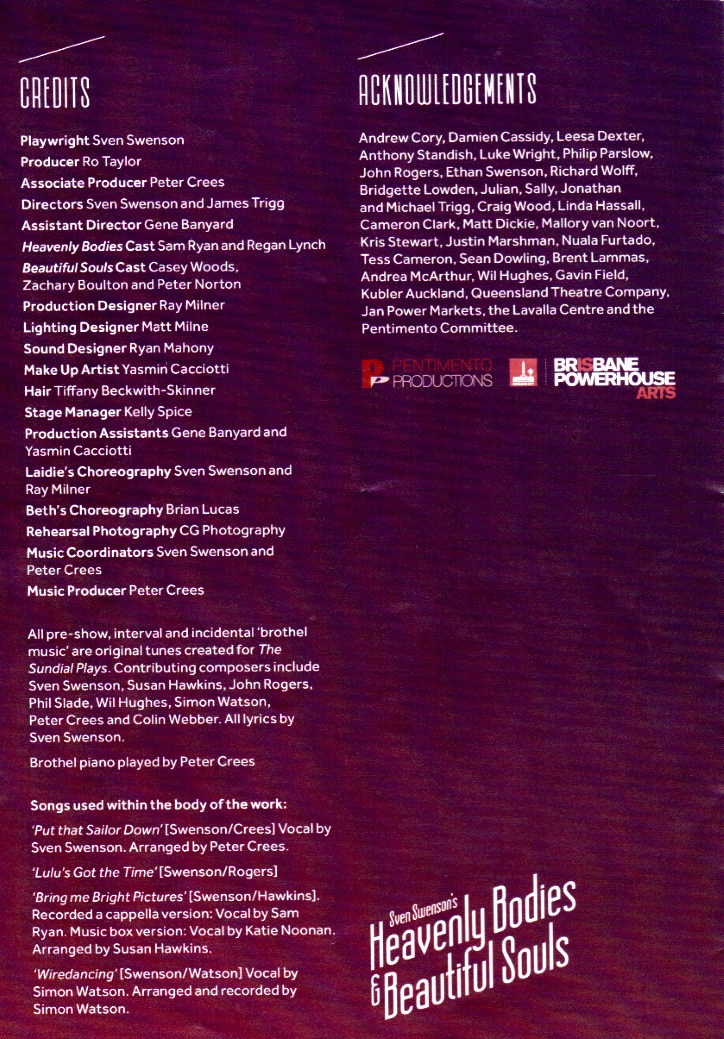 CREDITS

Playwright Sven Swenson
Producer Ro Taylor
Associate Producer Peter Crees
Directors Sven Swenson and James Trigg
Assistant Director Gene Banyard
Heavenly Bodies Cast Sam Ryan and Regan Lynch
Beautiful Souls Cast Casey Woods, Zachary Boulton and Peter Norton
Production Designer Ray Milner
Lighting Designer Matt Milne
Sound Designer Ryan Mahony
Make Up Artist Yasmin Cacciotti
Hair Tiffany Beckwith-Skinner
Stage Manager Kelly Spice
Production Assistants Gene Banyard and Yasmin Cacciotti
Laidie's Choreography Sven Swenson and Ray Milner
Beth's Choreography Brian Lucas
Rehearsal Photography CG Photography
Music Coordinators Sven Swenson and Peter Crees
Music Producer Peter Crees

All pre-show, interval and incidental 'brothel music' are original tunes created for The Sundial Plays. Contributing composers include Sven Swenson, Susan Hawkins, John Rogers, Phil Slade, Wil Hughes, Simon Watson, Peter Crees and Colin Webber. All lyrics by Sven Swenson.

Brothel piano played by Peter Crees

Songs used within the body of the work:

'Put that Sailor Down' [Swenson/Crees] Vocal by Sven Swenson. Arranged by Peter Crees.

'Lulu's Got the Time' [Swenson/Rogers]

'Bring me Bright Pictures' [Swenson/Hawkins]. Recorded a cappella version: Vocal by Sam Ryan. Music box version: Vocal by Katie Noonan. Arranged by Susan Hawkins.

'Wiredancing' [Swenson/Watson] Vocal by Simon Watson. Arranged and recorded by Simon Watson.

ACKNOWLEDGEMENTS

Andrew Cory, Damien Cassidy, Leesa Dexter, Anthony Standish, Luke Wright, Philip Parslow, John Rogers, Ethan Swenson, Richard Wolff, Bridgette Lowden, Julian, Sally, Jonathan and Michael Trigg, Craig Wood, Linda Hassall, Cameron Clark, Matt Dickie, Mallory van Noort, Kris Stewart, Justin Marshman, Nuala Furtado, Tess Cameron, Sean Dowling, Brent Lammas, Andrea McArthur, Wil Hughes, Gavin Field, Kubler Auckland, Queensland Theatre Company, Jan Power Markets, the Lavalla Centre and the Pentimento Committee.

PENTIMENTO PRODUCTIONS

BRISBANE POWERHOUSE ARTS

Sven Swenson's Heavenly Bodies & Beautiful Souls